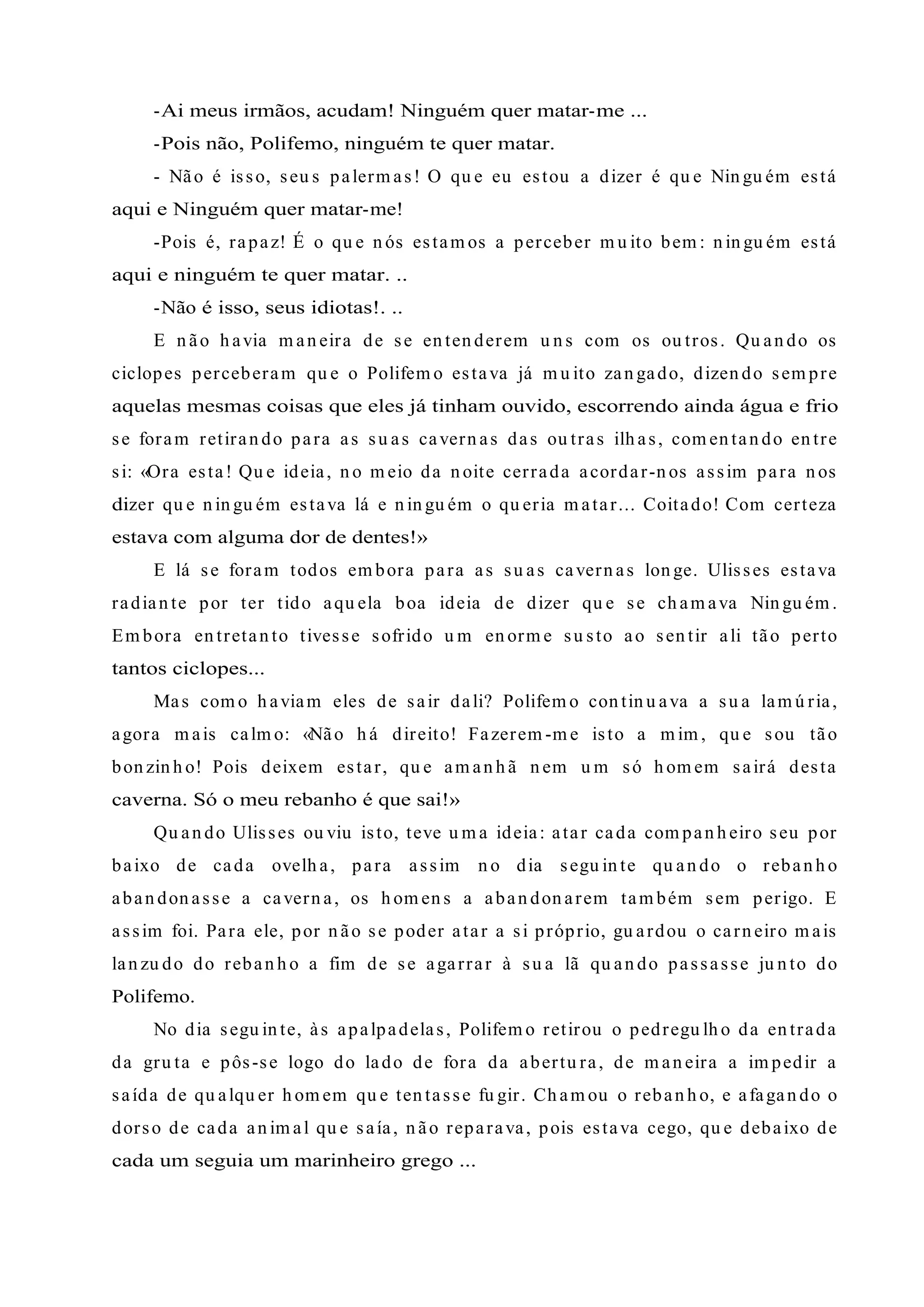 -Ai meus irmãos, acudam! Ninguém quer matar-me ...

-Pois não, Polifemo, ninguém te quer matar.

- Não é isso, seus palermas! O que eu estou a dizer é que Ninguém está aqui e Ninguém quer matar-me!

-Pois é, rapaz! É o que nós estamos a perceber muito bem: ninguém está aqui e ninguém te quer matar. ..

-Não é isso, seus idiotas!. ..

E não havia maneira de se entenderem uns com os outros. Quando os ciclopes perceberam que o Polifemo estava já muito zangado, dizendo sempre aquelas mesmas coisas que eles já tinham ouvido, escorrendo ainda água e frio se foram retirando para as suas cavernas das outras ilhas, comentando entre si: «Ora esta! Que ideia, no meio da noite cerrada acordar-nos assim para nos dizer que ninguém estava lá e ninguém o queria matar... Coitado! Com certeza estava com alguma dor de dentes!»

E lá se foram todos embora para as suas cavernas longe. Ulisses estava radiante por ter tido aquela boa ideia de dizer que se chamava Ninguém. Embora entretanto tivesse sofrido um enorme susto ao sentir ali tão perto tantos ciclopes...

Mas como haviam eles de sair dali? Polifemo continuava a sua lamúria, agora mais calmo: «Não há direito! Fazerem-me isto a mim, que sou tão bonzinho! Pois deixem estar, que amanhã nem um só homem sairá desta caverna. Só o meu rebanho é que sai!»

Quando Ulisses ouviu isto, teve uma ideia: atar cada companheiro seu por baixo de cada ovelha, para assim no dia seguinte quando o rebanho abandonasse a caverna, os homens a abandonarem também sem perigo. E assim foi. Para ele, por não se poder atar a si próprio, guardou o carneiro mais lanzudo do rebanho a fim de se agarrar à sua lã quando passasse junto do Polifemo.

No dia seguinte, às apalpadelas, Polifemo retirou o pedregulho da entrada da gruta e pôs-se logo do lado de fora da abertura, de maneira a impedir a saída de qualquer homem que tentasse fugir. Chamou o rebanho, e afagando o dorso de cada animal que saía, não reparava, pois estava cego, que debaixo de cada um seguia um marinheiro grego ...